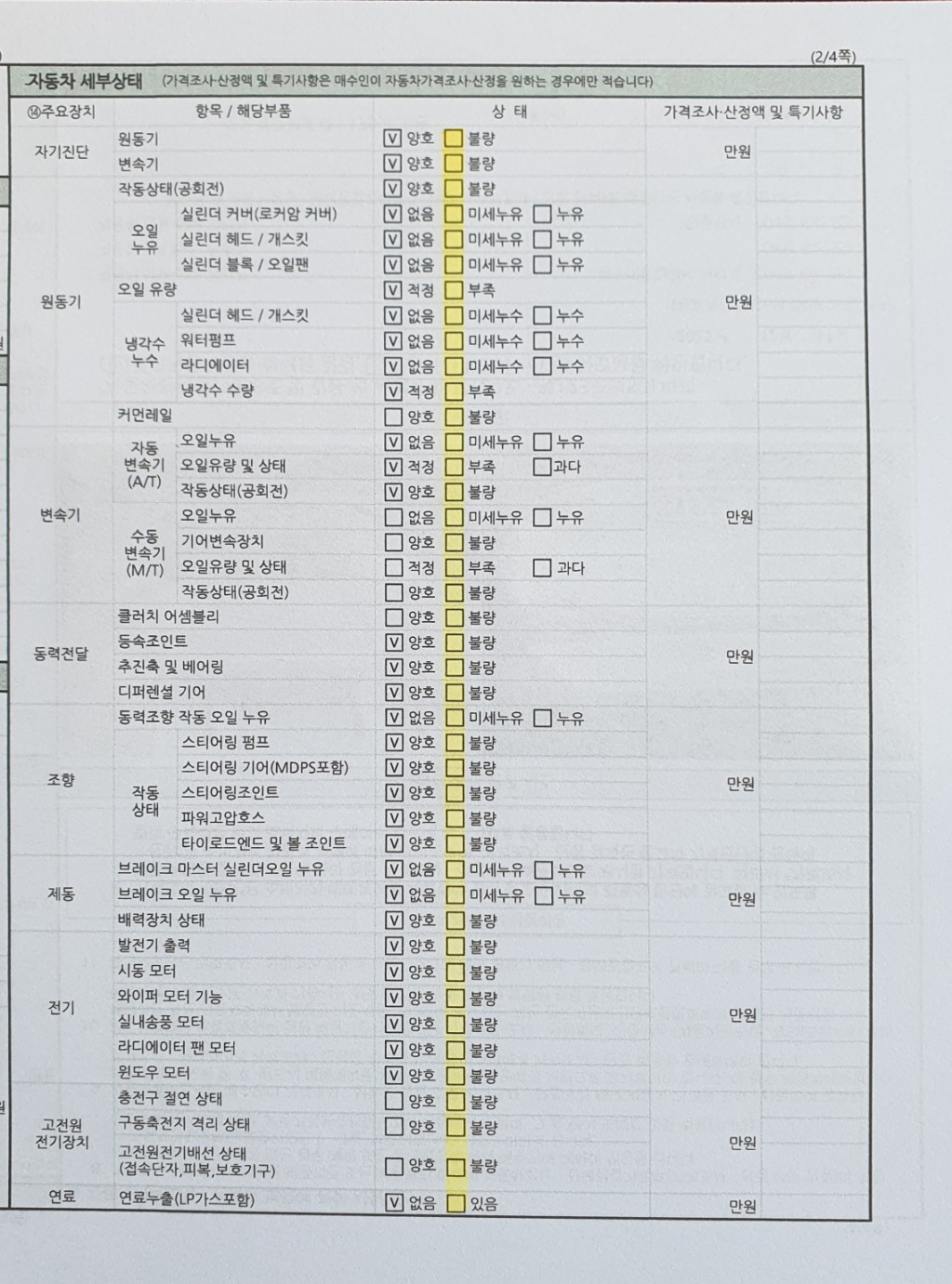 (2/4쪽)

자동차 세부상태 (가격조사·산정액 및 특기사항은 매수인이 자동차가격조사·산정을 원하는 경우에만 적습니다)

| ⑭주요장치 | 항목 / 해당부품 | | 상 태 | 가격조사·산정액 및 특기사항 |
|---|---|---|---|---|
| 자기진단 | 원동기 | | ☑ 양호 ☐ 불량 | 만원 |
| | 변속기 | | ☑ 양호 ☐ 불량 | |
| 원동기 | 작동상태(공회전) | | ☑ 양호 ☐ 불량 | 만원 |
| | 오일 누유 | 실린더 커버(로커암 커버) | ☑ 없음 ☐ 미세누유 ☐ 누유 | |
| | | 실린더 헤드 / 개스킷 | ☑ 없음 ☐ 미세누유 ☐ 누유 | |
| | | 실린더 블록 / 오일팬 | ☑ 없음 ☐ 미세누유 ☐ 누유 | |
| | 오일 유량 | | ☑ 적정 ☐ 부족 | |
| | 냉각수 누수 | 실린더 헤드 / 개스킷 | ☑ 없음 ☐ 미세누수 ☐ 누수 | |
| | | 워터펌프 | ☑ 없음 ☐ 미세누수 ☐ 누수 | |
| | | 라디에이터 | ☑ 없음 ☐ 미세누수 ☐ 누수 | |
| | | 냉각수 수량 | ☑ 적정 ☐ 부족 | |
| | 커먼레일 | | ☐ 양호 ☐ 불량 | |
| 변속기 | 자동 변속기 (A/T) | 오일누유 | ☑ 없음 ☐ 미세누유 ☐ 누유 | 만원 |
| | | 오일유량 및 상태 | ☑ 적정 ☐ 부족 ☐ 과다 | |
| | | 작동상태(공회전) | ☑ 양호 ☐ 불량 | |
| | 수동 변속기 (M/T) | 오일누유 | ☐ 없음 ☐ 미세누유 ☐ 누유 | |
| | | 기어변속장치 | ☐ 양호 ☐ 불량 | |
| | | 오일유량 및 상태 | ☐ 적정 ☐ 부족 ☐ 과다 | |
| | | 작동상태(공회전) | ☐ 양호 ☐ 불량 | |
| 동력전달 | 클러치 어셈블리 | | ☐ 양호 ☐ 불량 | 만원 |
| | 등속조인트 | | ☑ 양호 ☐ 불량 | |
| | 추진축 및 베어링 | | ☑ 양호 ☐ 불량 | |
| | 디퍼렌셜 기어 | | ☑ 양호 ☐ 불량 | |
| 조향 | 동력조향 작동 오일 누유 | | ☑ 없음 ☐ 미세누유 ☐ 누유 | 만원 |
| | 작동 상태 | 스티어링 펌프 | ☑ 양호 ☐ 불량 | |
| | | 스티어링 기어(MDPS포함) | ☑ 양호 ☐ 불량 | |
| | | 스티어링조인트 | ☑ 양호 ☐ 불량 | |
| | | 파워고압호스 | ☑ 양호 ☐ 불량 | |
| | | 타이로드엔드 및 볼 조인트 | ☑ 양호 ☐ 불량 | |
| 제동 | 브레이크 마스터 실린더오일 누유 | | ☑ 없음 ☐ 미세누유 ☐ 누유 | 만원 |
| | 브레이크 오일 누유 | | ☑ 없음 ☐ 미세누유 ☐ 누유 | |
| | 배력장치 상태 | | ☑ 양호 ☐ 불량 | |
| 전기 | 발전기 출력 | | ☑ 양호 ☐ 불량 | 만원 |
| | 시동 모터 | | ☑ 양호 ☐ 불량 | |
| | 와이퍼 모터 기능 | | ☑ 양호 ☐ 불량 | |
| | 실내송풍 모터 | | ☑ 양호 ☐ 불량 | |
| | 라디에이터 팬 모터 | | ☑ 양호 ☐ 불량 | |
| | 윈도우 모터 | | ☑ 양호 ☐ 불량 | |
| 고전원 전기장치 | 충전구 절연 상태 | | ☐ 양호 ☐ 불량 | 만원 |
| | 구동축전지 격리 상태 | | ☐ 양호 ☐ 불량 | |
| | 고전원전기배선 상태 (접속단자,피복,보호기구) | | ☐ 양호 ☐ 불량 | |
| 연료 | 연료누출(LP가스포함) | | ☑ 없음 ☐ 있음 | 만원 |